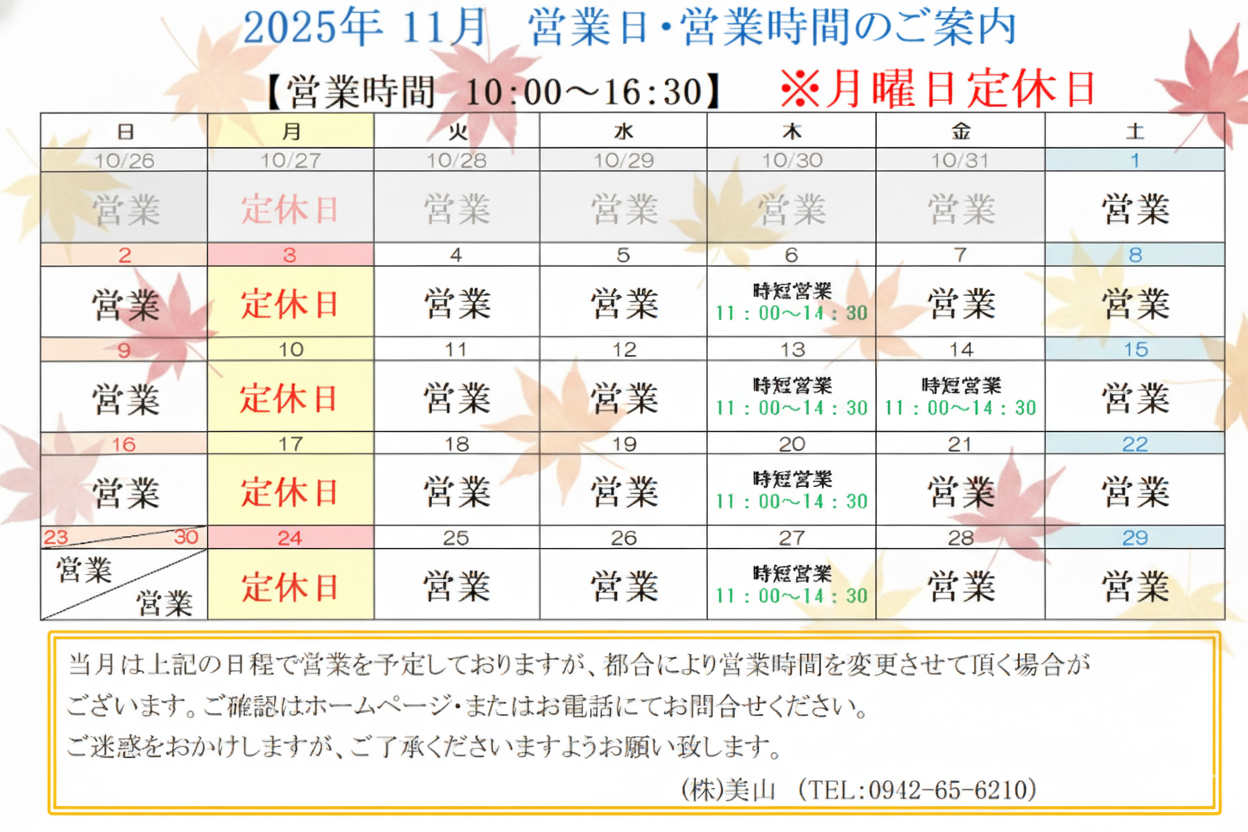 2025年 11月 営業日・営業時間のご案内

【営業時間 10:00～16:30】 ※月曜日定休日

| 日 | 月 | 火 | 水 | 木 | 金 | 土 |
|---|---|---|---|---|---|---|
| 10/26 | 10/27 | 10/28 | 10/29 | 10/30 | 10/31 | 1 |
| 営業 | 定休日 | 営業 | 営業 | 営業 | 営業 | 営業 |
| 2 | 3 | 4 | 5 | 6 | 7 | 8 |
| 営業 | 定休日 | 営業 | 営業 | 時短営業 11：00～14：30 | 営業 | 営業 |
| 9 | 10 | 11 | 12 | 13 | 14 | 15 |
| 営業 | 定休日 | 営業 | 営業 | 時短営業 11：00～14：30 | 時短営業 11：00～14：30 | 営業 |
| 16 | 17 | 18 | 19 | 20 | 21 | 22 |
| 営業 | 定休日 | 営業 | 営業 | 時短営業 11：00～14：30 | 営業 | 営業 |
| 23 30 | 24 | 25 | 26 | 27 | 28 | 29 |
| 営業 営業 | 定休日 | 営業 | 営業 | 時短営業 11：00～14：30 | 営業 | 営業 |

当月は上記の日程で営業を予定しておりますが、都合により営業時間を変更させて頂く場合がございます。ご確認はホームページ・またはお電話にてお問合せください。
ご迷惑をおかけしますが、ご了承くださいますようお願い致します。

(株)美山 (TEL:0942-65-6210)